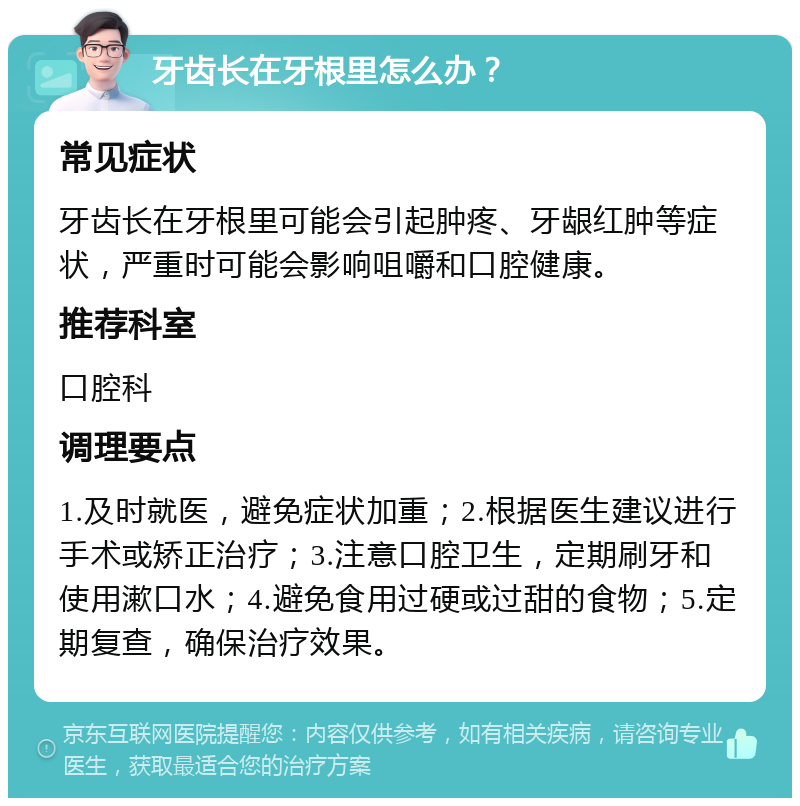 牙齿长在牙根里怎么办？

常见症状

牙齿长在牙根里可能会引起肿疼、牙龈红肿等症状，严重时可能会影响咀嚼和口腔健康。

推荐科室

口腔科

调理要点

1.及时就医，避免症状加重；2.根据医生建议进行手术或矫正治疗；3.注意口腔卫生，定期刷牙和使用漱口水；4.避免食用过硬或过甜的食物；5.定期复查，确保治疗效果。

京东互联网医院提醒您：内容仅供参考，如有相关疾病，请咨询专业医生，获取最适合您的治疗方案